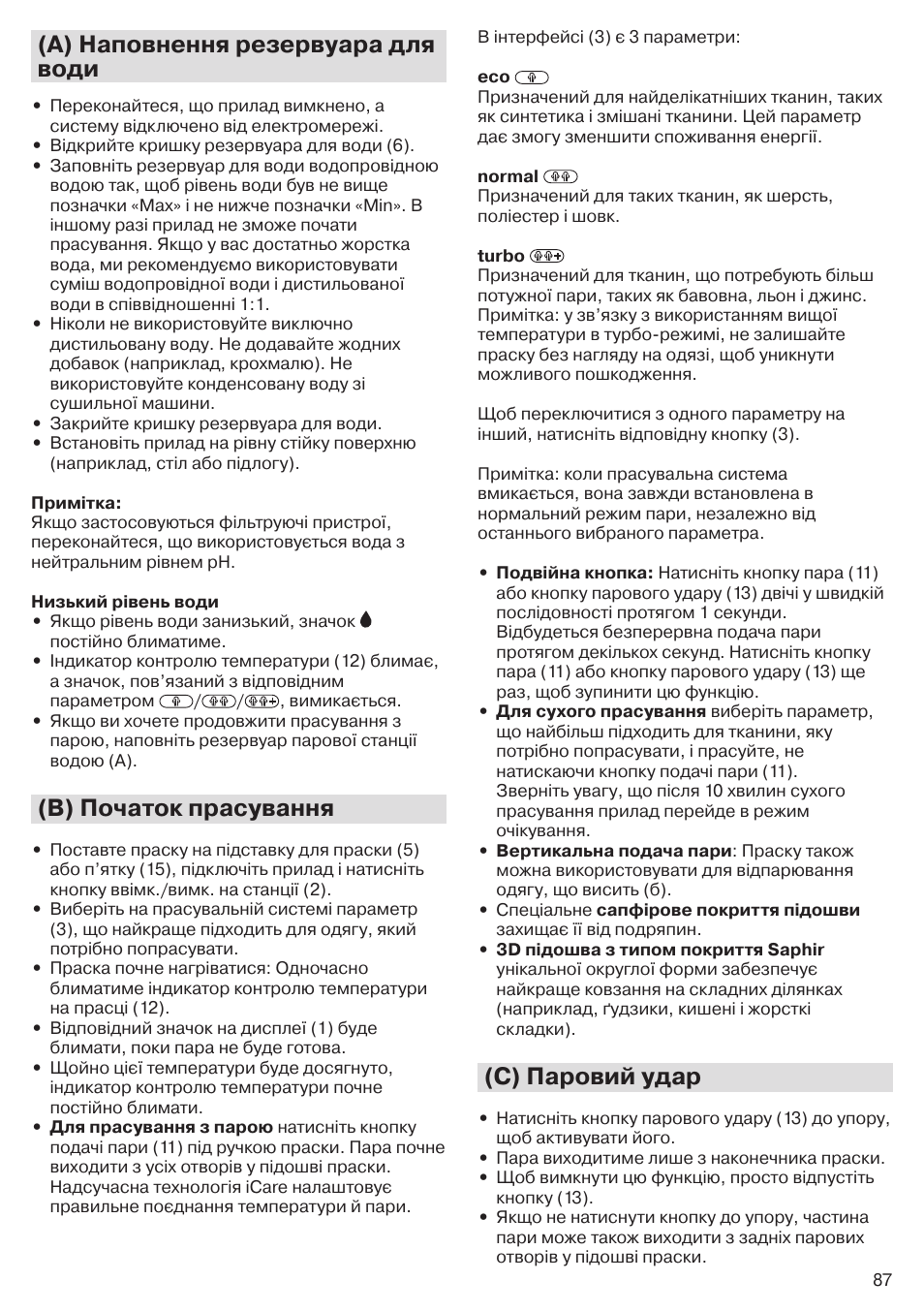 (A) Наповнення резервуара для води

• Переконайтеся, що прилад вимкнено, а систему відключено від електромережі.
• Відкрийте кришку резервуара для води (6).
• Заповніть резервуар для води водопровідною водою так, щоб рівень води був не вище позначки «Max» і не нижче позначки «Min». В іншому разі прилад не зможе почати прасування. Якщо у вас достатньо жорстка вода, ми рекомендуємо використовувати суміш водопровідної води і дистильованої води в співвідношенні 1:1.
• Ніколи не використовуйте виключно дистильовану воду. Не додавайте жодних добавок (наприклад, крохмалю). Не використовуйте конденсовану воду зі сушильної машини.
• Закрийте кришку резервуара для води.
• Встановіть прилад на рівну стійку поверхню (наприклад, стіл або підлогу).

Примітка:
Якщо застосовуються фільтруючі пристрої, переконайтеся, що використовується вода з нейтральним рівнем pH.

Низький рівень води
• Якщо рівень води занизький, значок постійно блиматиме.
• Індикатор контролю температури (12) блимає, а значок, пов'язаний з відповідним параметром / / , вимикається.
• Якщо ви хочете продовжити прасування з парою, наповніть резервуар парової станції водою (A).

(B) Початок прасування

• Поставте праску на підставку для праски (5) або п'ятку (15), підключіть прилад і натисніть кнопку ввімк./вимк. на станції (2).
• Виберіть на прасувальній системі параметр (3), що найкраще підходить для одягу, який потрібно попрасувати.
• Праска почне нагріватися: Одночасно блиматиме індикатор контролю температури на прасці (12).
• Відповідний значок на дисплеї (1) буде блимати, поки пара не буде готова.
• Щойно цієї температури буде досягнуто, індикатор контролю температури почне постійно блимати.
• Для прасування з парою натисніть кнопку подачі пари (11) під ручкою праски. Пара почне виходити з усіх отворів у підошві праски. Надсучасна технологія iCare налаштовує правильне поєднання температури й пари.

В інтерфейсі (3) є 3 параметри:

eco
Призначений для найделікатніших тканин, таких як синтетика і змішані тканини. Цей параметр дає змогу зменшити споживання енергії.

normal
Призначений для таких тканин, як шерсть, поліестер і шовк.

turbo
Призначений для тканин, що потребують більш потужної пари, таких як бавовна, льон і джинс. Примітка: у зв'язку з використанням вищої температури в турбо-режимі, не залишайте праску без нагляду на одязі, щоб уникнути можливого пошкодження.

Щоб переключитися з одного параметру на інший, натисніть відповідну кнопку (3).

Примітка: коли прасувальна система вмикається, вона завжди встановлена в нормальний режим пари, незалежно від останнього вибраного параметра.

• Подвійна кнопка: Натисніть кнопку пара (11) або кнопку парового удару (13) двічі у швидкій послідовності протягом 1 секунди. Відбудеться безперервна подача пари протягом декількох секунд. Натисніть кнопку пара (11) або кнопку парового удару (13) ще раз, щоб зупинити цю функцію.
• Для сухого прасування виберіть параметр, що найбільш підходить для тканини, яку потрібно попрасувати, і прасуйте, не натискаючи кнопку подачі пари (11). Зверніть увагу, що після 10 хвилин сухого прасування прилад перейде в режим очікування.
• Вертикальна подача пари: Праску також можна використовувати для відпарювання одягу, що висить (б).
• Спеціальне сапфірове покриття підошви захищає її від подряпин.
• 3D підошва з типом покриття Saphir унікальної округлої форми забезпечує найкраще ковзання на складних ділянках (наприклад, ґудзики, кишені і жорсткі складки).

(C) Паровий удар

• Натисніть кнопку парового удару (13) до упору, щоб активувати його.
• Пара виходитиме лише з наконечника праски.
• Щоб вимкнути цю функцію, просто відпустіть кнопку (13).
• Якщо не натиснути кнопку до упору, частина пари може також виходити з задніх парових отворів у підошві праски.

87